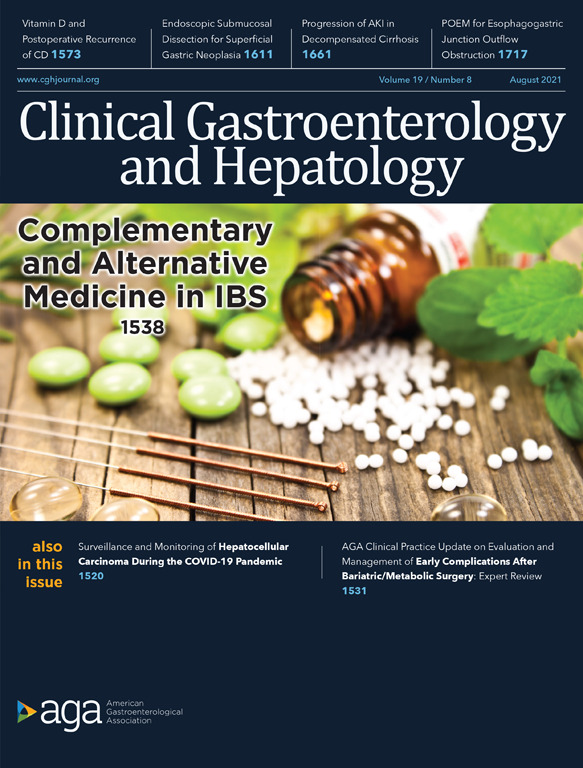 Vitamin D and Postoperative Recurrence of CD 1573

Endoscopic Submucosal Dissection for Superficial Gastric Neoplasia 1611

Progression of AKI in Decompensated Cirrhosis 1661

POEM for Esophagogastric Junction Outflow Obstruction 1717

www.cghjournal.org

Volume 19 / Number 8

August 2021

Clinical Gastroenterology and Hepatology

Complementary and Alternative Medicine in IBS
1538

also in this issue

Surveillance and Monitoring of Hepatocellular Carcinoma During the COVID-19 Pandemic
1520

AGA Clinical Practice Update on Evaluation and Management of Early Complications After Bariatric/Metabolic Surgery: Expert Review
1531

aga American Gastroenterological Association